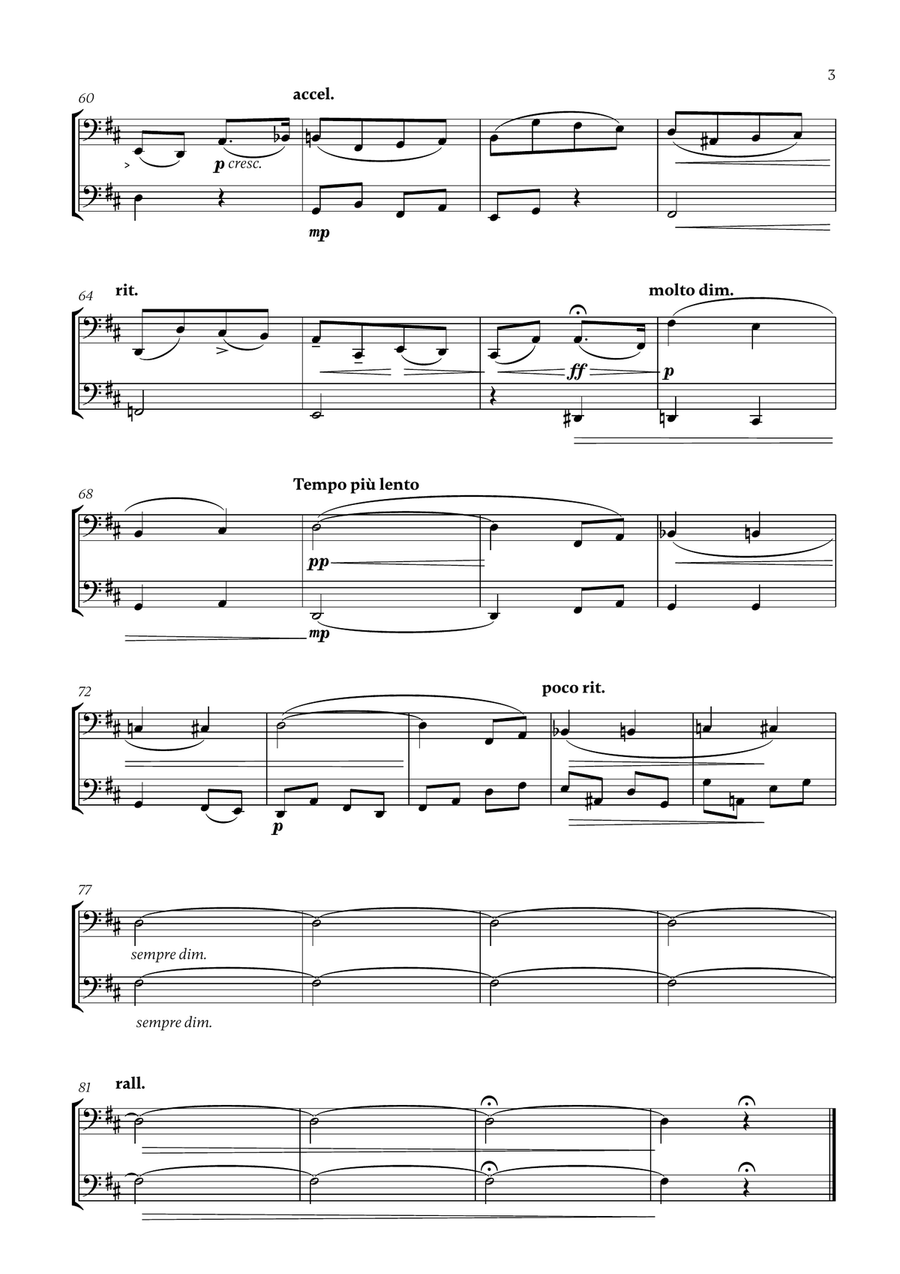 3

60
accel.
p cresc.
mp

64
rit.
molto dim.
ff
p

68
Tempo più lento
pp
mp

72
poco rit.
p

77
sempre dim.
sempre dim.

81
rall.